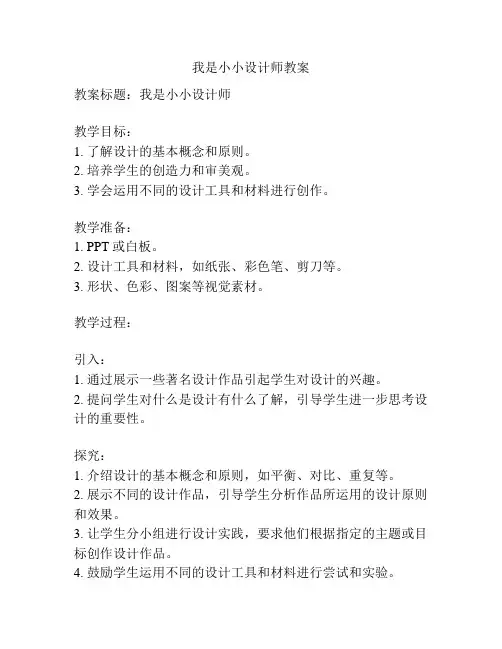 我是小小设计师教案

教案标题：我是小小设计师

教学目标：
1. 了解设计的基本概念和原则。
2. 培养学生的创造力和审美观。
3. 学会运用不同的设计工具和材料进行创作。

教学准备：
1. PPT 或白板。
2. 设计工具和材料，如纸张、彩色笔、剪刀等。
3. 形状、色彩、图案等视觉素材。

教学过程：

引入：
1. 通过展示一些著名设计作品引起学生对设计的兴趣。
2. 提问学生对什么是设计有什么了解，引导学生进一步思考设计的重要性。

探究：
1. 介绍设计的基本概念和原则，如平衡、对比、重复等。
2. 展示不同的设计作品，引导学生分析作品所运用的设计原则和效果。
3. 让学生分小组进行设计实践，要求他们根据指定的主题或目标创作设计作品。
4. 鼓励学生运用不同的设计工具和材料进行尝试和实验。